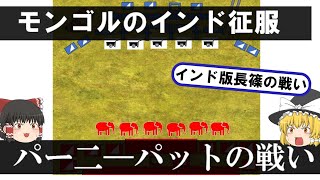 モンゴルのインド征服

インド版長篠の戦い

パーニーパットの戦い